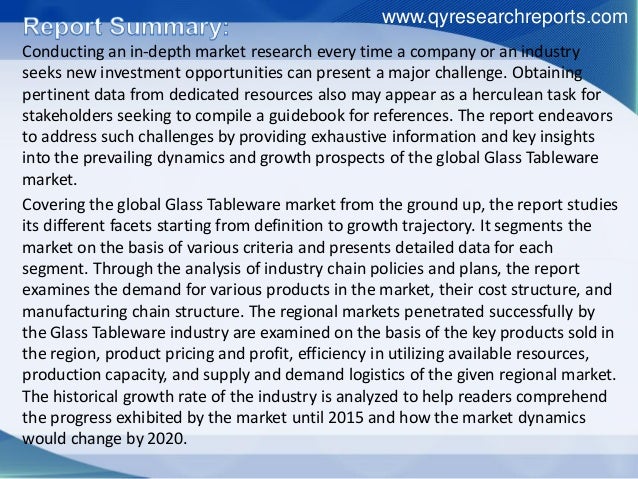 www.qyresearchreports.com

Report Summary:

Conducting an in-depth market research every time a company or an industry seeks new investment opportunities can present a major challenge. Obtaining pertinent data from dedicated resources also may appear as a herculean task for stakeholders seeking to compile a guidebook for references. The report endeavors to address such challenges by providing exhaustive information and key insights into the prevailing dynamics and growth prospects of the global Glass Tableware market.

Covering the global Glass Tableware market from the ground up, the report studies its different facets starting from definition to growth trajectory. It segments the market on the basis of various criteria and presents detailed data for each segment. Through the analysis of industry chain policies and plans, the report examines the demand for various products in the market, their cost structure, and manufacturing chain structure. The regional markets penetrated successfully by the Glass Tableware industry are examined on the basis of the key products sold in the region, product pricing and profit, efficiency in utilizing available resources, production capacity, and supply and demand logistics of the given regional market. The historical growth rate of the industry is analyzed to help readers comprehend the progress exhibited by the market until 2015 and how the market dynamics would change by 2020.